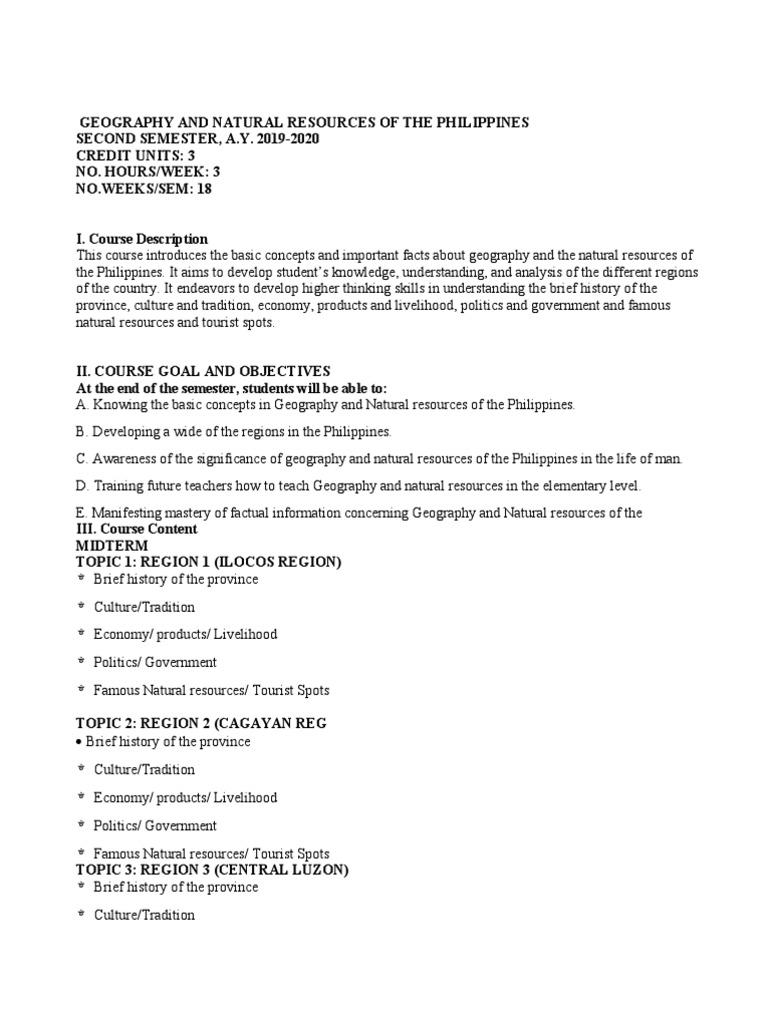 GEOGRAPHY AND NATURAL RESOURCES OF THE PHILIPPINES
SECOND SEMESTER, A.Y. 2019-2020
CREDIT UNITS: 3
NO. HOURS/WEEK: 3
NO.WEEKS/SEM: 18

I. Course Description
This course introduces the basic concepts and important facts about geography and the natural resources of the Philippines. It aims to develop student's knowledge, understanding, and analysis of the different regions of the country. It endeavors to develop higher thinking skills in understanding the brief history of the province, culture and tradition, economy, products and livelihood, politics and government and famous natural resources and tourist spots.

II. COURSE GOAL AND OBJECTIVES
At the end of the semester, students will be able to:
A. Knowing the basic concepts in Geography and Natural resources of the Philippines.

B. Developing a wide of the regions in the Philippines.

C. Awareness of the significance of geography and natural resources of the Philippines in the life of man.

D. Training future teachers how to teach Geography and natural resources in the elementary level.

E. Manifesting mastery of factual information concerning Geography and Natural resources of the
III. Course Content
MIDTERM
TOPIC 1: REGION 1 (ILOCOS REGION)
* Brief history of the province

* Culture/Tradition

* Economy/ products/ Livelihood

* Politics/ Government

* Famous Natural resources/ Tourist Spots

TOPIC 2: REGION 2 (CAGAYAN REG
• Brief history of the province

* Culture/Tradition

* Economy/ products/ Livelihood

* Politics/ Government

* Famous Natural resources/ Tourist Spots
TOPIC 3: REGION 3 (CENTRAL LUZON)
* Brief history of the province

* Culture/Tradition